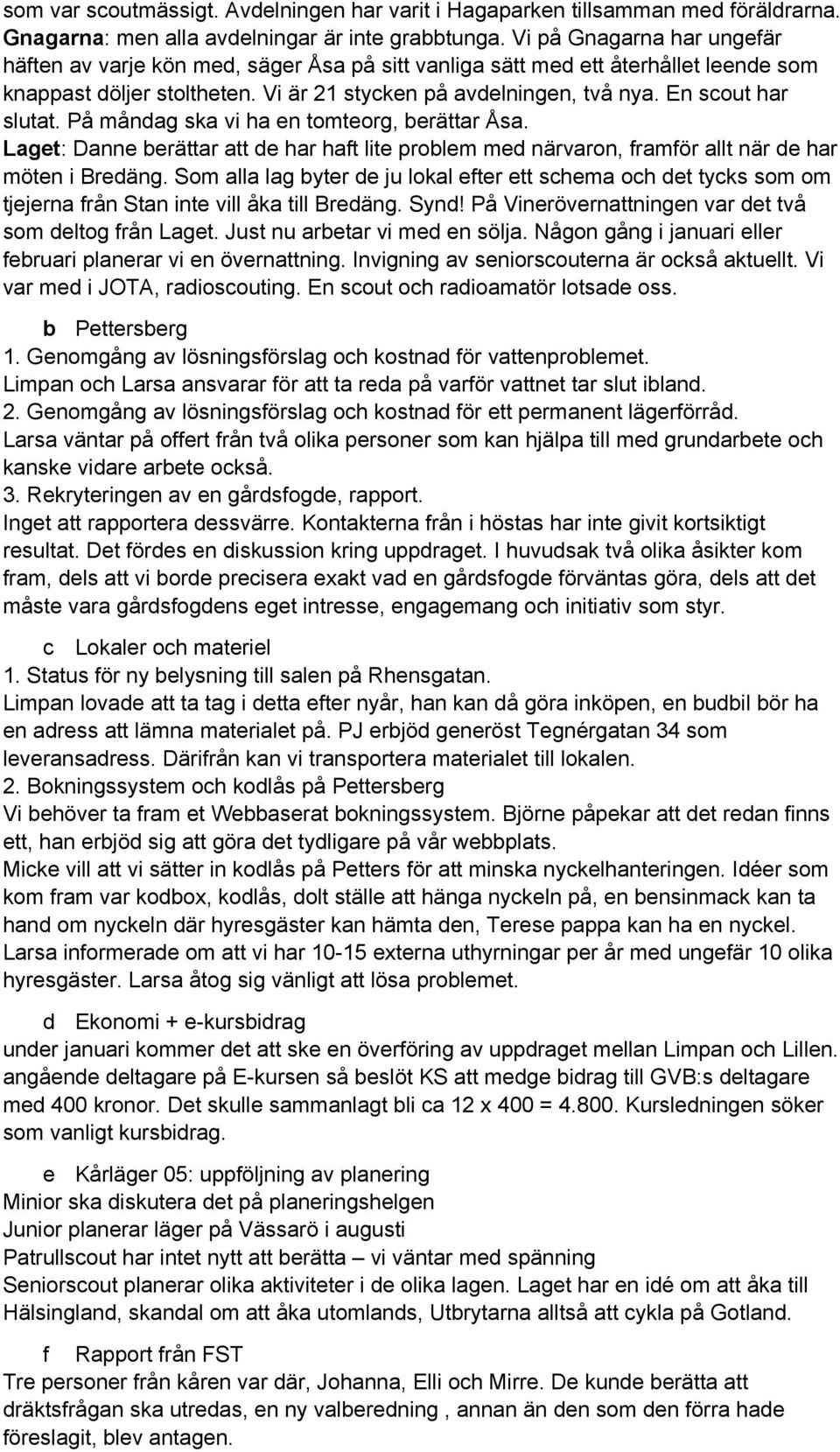 som var scoutmässigt. Avdelningen har varit i Hagaparken tillsamman med föräldrarna. Gnagarna: men alla avdelningar är inte grabbtunga. Vi på Gnagarna har ungefär häften av varje kön med, säger Åsa på sitt vanliga sätt med ett återhållet leende som knappast döljer stoltheten. Vi är 21 stycken på avdelningen, två nya. En scout har slutat. På måndag ska vi ha en tomteorg, berättar Åsa.
Laget: Danne berättar att de har haft lite problem med närvaron, framför allt när de har möten i Bredäng. Som alla lag byter de ju lokal efter ett schema och det tycks som om tjejerna från Stan inte vill åka till Bredäng. Synd! På Vinerövernattningen var det två som deltog från Laget. Just nu arbetar vi med en sölja. Någon gång i januari eller februari planerar vi en övernattning. Invigning av seniorscouterna är också aktuellt. Vi var med i JOTA, radioscouting. En scout och radioamatör lotsade oss.

b Pettersberg
1. Genomgång av lösningsförslag och kostnad för vattenproblemet.
Limpan och Larsa ansvarar för att ta reda på varför vattnet tar slut ibland.
2. Genomgång av lösningsförslag och kostnad för ett permanent lägerförråd.
Larsa väntar på offert från två olika personer som kan hjälpa till med grundarbete och kanske vidare arbete också.
3. Rekryteringen av en gårdsfogde, rapport.
Inget att rapportera dessvärre. Kontakterna från i höstas har inte givit kortsiktigt resultat. Det fördes en diskussion kring uppdraget. I huvudsak två olika åsikter kom fram, dels att vi borde precisera exakt vad en gårdsfogde förväntas göra, dels att det måste vara gårdsfogdens eget intresse, engagemang och initiativ som styr.

c Lokaler och materiel
1. Status för ny belysning till salen på Rhensgatan.
Limpan lovade att ta tag i detta efter nyår, han kan då göra inköpen, en budbil bör ha en adress att lämna materialet på. PJ erbjöd generöst Tegnérgatan 34 som leveransadress. Därifrån kan vi transportera materialet till lokalen.
2. Bokningssystem och kodlås på Pettersberg
Vi behöver ta fram et Webbaserat bokningssystem. Björne påpekar att det redan finns ett, han erbjöd sig att göra det tydligare på vår webbplats.
Micke vill att vi sätter in kodlås på Petters för att minska nyckelhanteringen. Idéer som kom fram var kodbox, kodlås, dolt ställe att hänga nyckeln på, en bensinmack kan ta hand om nyckeln där hyresgäster kan hämta den, Terese pappa kan ha en nyckel.
Larsa informerade om att vi har 10-15 externa uthyrningar per år med ungefär 10 olika hyresgäster. Larsa åtog sig vänligt att lösa problemet.

d Ekonomi + e-kursbidrag
under januari kommer det att ske en överföring av uppdraget mellan Limpan och Lillen. angående deltagare på E-kursen så beslöt KS att medge bidrag till GVB:s deltagare med 400 kronor. Det skulle sammanlagt bli ca 12 x 400 = 4.800. Kursledningen söker som vanligt kursbidrag.

e Kårläger 05: uppföljning av planering
Minior ska diskutera det på planeringshelgen
Junior planerar läger på Vässarö i augusti
Patrullscout har intet nytt att berätta – vi väntar med spänning
Seniorscout planerar olika aktiviteter i de olika lagen. Laget har en idé om att åka till Hälsingland, skandal om att åka utomlands, Utbrytarna alltså att cykla på Gotland.

f Rapport från FST
Tre personer från kåren var där, Johanna, Elli och Mirre. De kunde berätta att dräktsfrågan ska utredas, en ny valberedning , annan än den som den förra hade föreslagit, blev antagen.